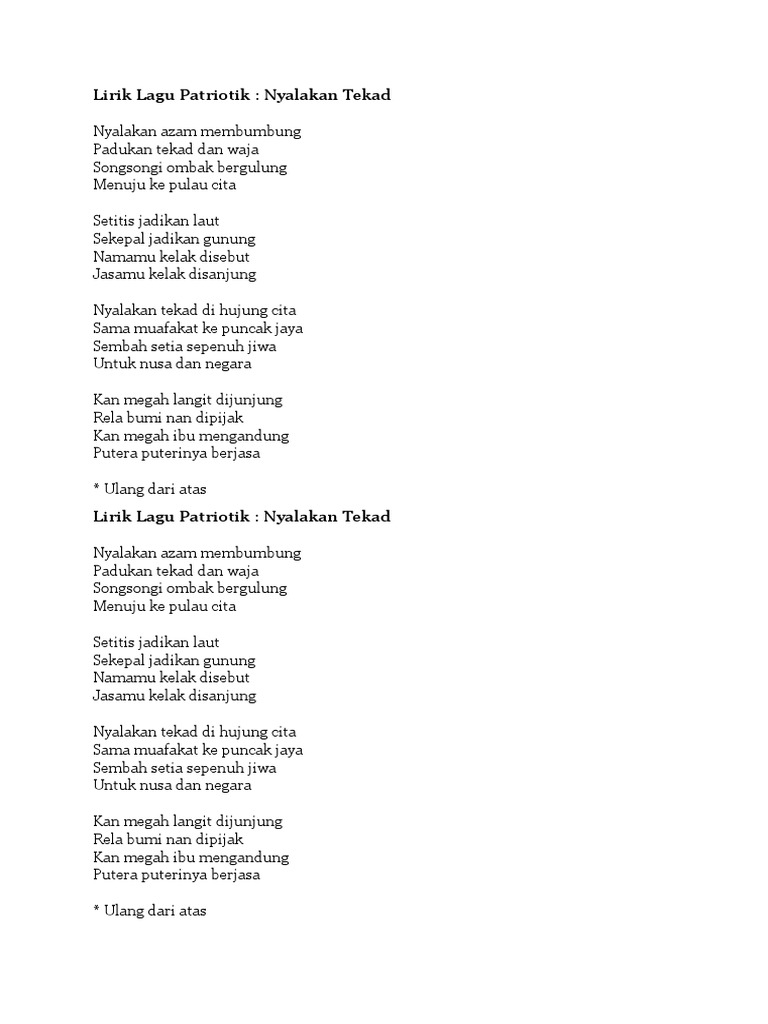 Lirik Lagu Patriotik : Nyalakan Tekad

Nyalakan azam membumbung
Padukan tekad dan waja
Songsongi ombak bergulung
Menuju ke pulau cita

Setitis jadikan laut
Sekepal jadikan gunung
Namamu kelak disebut
Jasamu kelak disanjung

Nyalakan tekad di hujung cita
Sama muafakat ke puncak jaya
Sembah setia sepenuh jiwa
Untuk nusa dan negara

Kan megah langit dijunjung
Rela bumi nan dipijak
Kan megah ibu mengandung
Putera puterinya berjasa

* Ulang dari atas

Lirik Lagu Patriotik : Nyalakan Tekad

Nyalakan azam membumbung
Padukan tekad dan waja
Songsongi ombak bergulung
Menuju ke pulau cita

Setitis jadikan laut
Sekepal jadikan gunung
Namamu kelak disebut
Jasamu kelak disanjung

Nyalakan tekad di hujung cita
Sama muafakat ke puncak jaya
Sembah setia sepenuh jiwa
Untuk nusa dan negara

Kan megah langit dijunjung
Rela bumi nan dipijak
Kan megah ibu mengandung
Putera puterinya berjasa

* Ulang dari atas